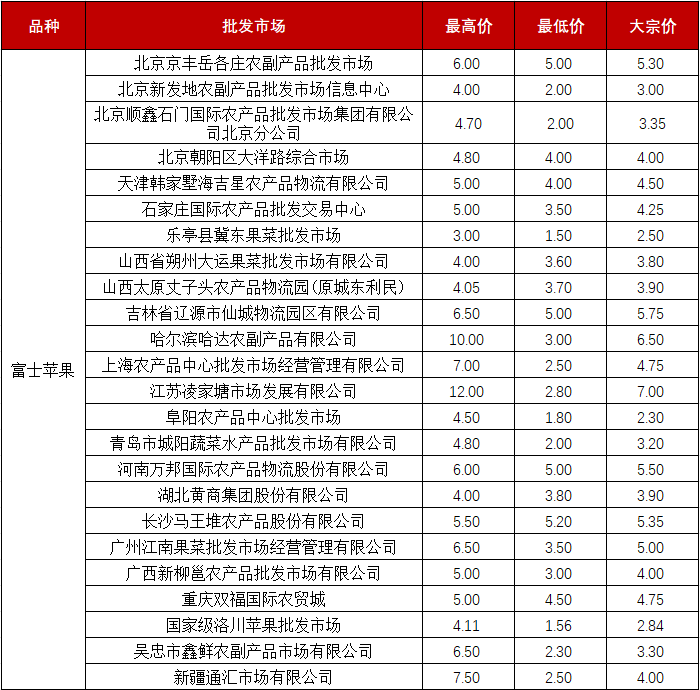 | 品种 | 批发市场 | 最高价 | 最低价 | 大宗价 |
|---|---|---|---|---|
| 富士苹果 | 北京京丰岳各庄农副产品批发市场 | 6.00 | 5.00 | 5.30 |
| | 北京新发地农副产品批发市场信息中心 | 4.00 | 2.00 | 3.00 |
| | 北京顺鑫石门国际农产品批发市场集团有限公司北京分公司 | 4.70 | 2.00 | 3.35 |
| | 北京朝阳区大洋路综合市场 | 4.80 | 4.00 | 4.00 |
| | 天津韩家墅海吉星农产品物流有限公司 | 5.00 | 4.00 | 4.50 |
| | 石家庄国际农产品批发交易中心 | 5.00 | 3.50 | 4.25 |
| | 乐亭县冀东果菜批发市场 | 3.00 | 1.50 | 2.50 |
| | 山西省朔州大运果菜批发市场有限公司 | 4.00 | 3.60 | 3.80 |
| | 山西太原丈子头农产品物流园(原城东利民) | 4.05 | 3.70 | 3.90 |
| | 吉林省辽源市仙城物流园区有限公司 | 6.50 | 5.00 | 5.75 |
| | 哈尔滨哈达农副产品有限公司 | 10.00 | 3.00 | 6.50 |
| | 上海农产品中心批发市场经营管理有限公司 | 7.00 | 2.50 | 4.75 |
| | 江苏凌家塘市场发展有限公司 | 12.00 | 2.80 | 7.00 |
| | 阜阳农产品中心批发市场 | 4.50 | 1.80 | 2.30 |
| | 青岛市城阳蔬菜水产品批发市场有限公司 | 4.80 | 2.00 | 3.20 |
| | 河南万邦国际农产品物流股份有限公司 | 6.00 | 5.00 | 5.50 |
| | 湖北黄商集团股份有限公司 | 4.00 | 3.80 | 3.90 |
| | 长沙马王堆农产品股份有限公司 | 5.50 | 5.20 | 5.35 |
| | 广州江南果菜批发市场经营管理有限公司 | 6.50 | 3.50 | 5.00 |
| | 广西新柳邕农产品批发市场有限公司 | 5.00 | 3.00 | 4.00 |
| | 重庆双福国际农贸城 | 5.00 | 4.50 | 4.75 |
| | 国家级洛川苹果批发市场 | 4.11 | 1.56 | 2.84 |
| | 吴忠市鑫鲜农副产品市场有限公司 | 6.50 | 2.30 | 3.30 |
| | 新疆通汇市场有限公司 | 7.50 | 2.50 | 4.00 |